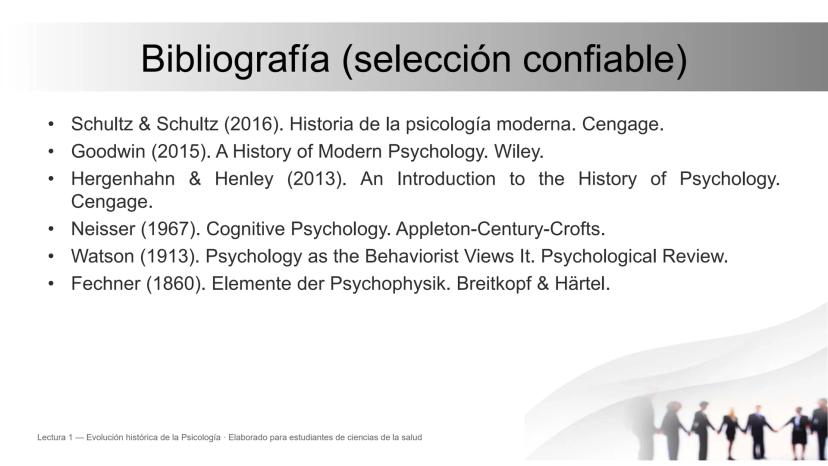 Bibliografía (selección confiable)

• Schultz & Schultz (2016). Historia de la psicología moderna. Cengage.
• Goodwin (2015). A History of Modern Psychology. Wiley.
• Hergenhahn & Henley (2013). An Introduction to the History of Psychology. Cengage.
• Neisser (1967). Cognitive Psychology. Appleton-Century-Crofts.
• Watson (1913). Psychology as the Behaviorist Views It. Psychological Review.
• Fechner (1860). Elemente der Psychophysik. Breitkopf & Härtel.

Lectura 1 — Evolución histórica de la Psicología · Elaborado para estudiantes de ciencias de la salud